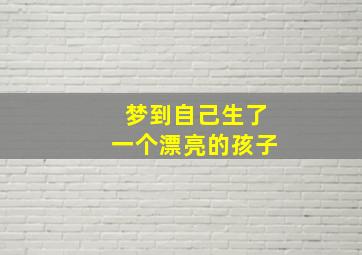 梦到自己生了
一个漂亮的孩子